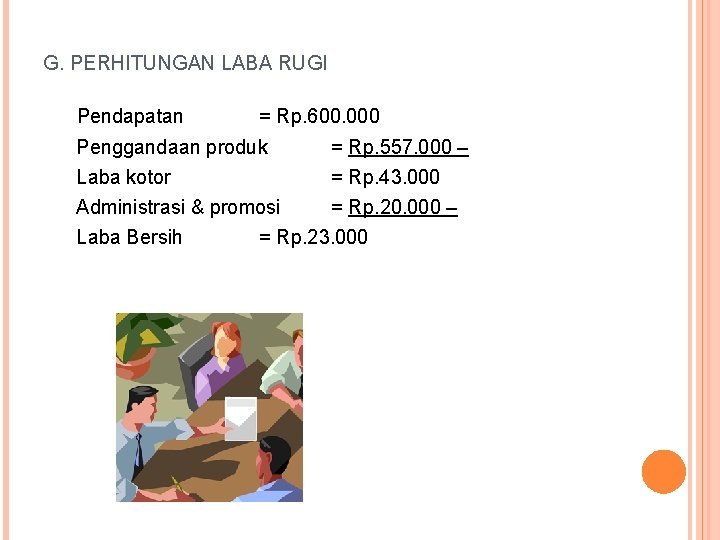 G. PERHITUNGAN LABA RUGI

Pendapatan = Rp.600.000
Penggandaan produk = Rp.557.000 –
Laba kotor = Rp.43.000
Administrasi & promosi = Rp.20.000 –
Laba Bersih = Rp.23.000